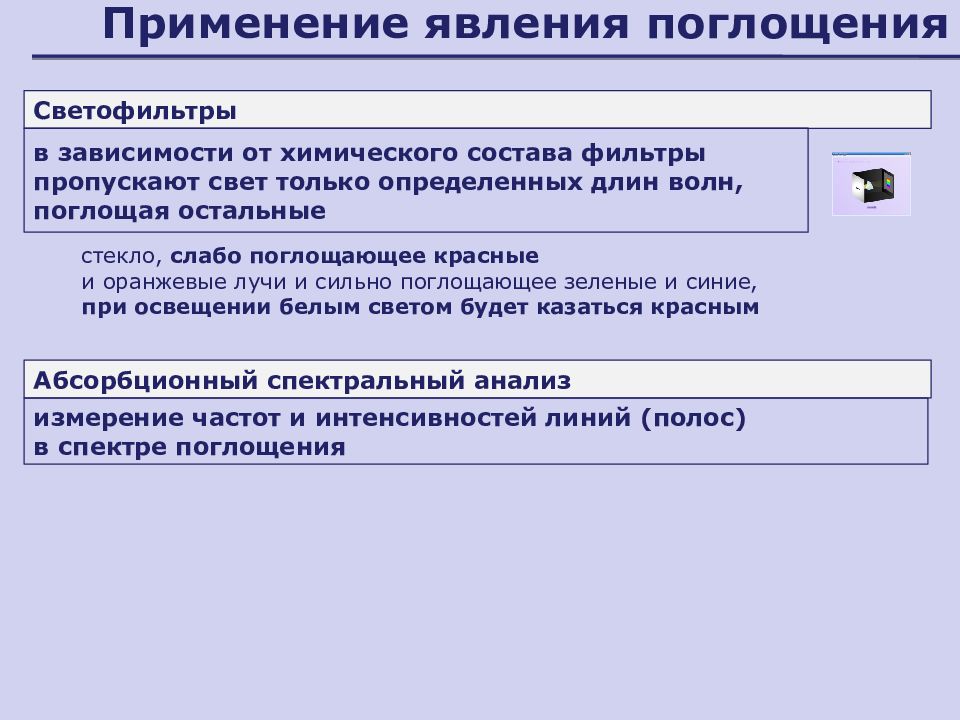 Применение явления поглощения

Светофильтры

в зависимости от химического состава фильтры пропускают свет только определенных длин волн, поглощая остальные

стекло, слабо поглощающее красные и оранжевые лучи и сильно поглощающее зеленые и синие, при освещении белым светом будет казаться красным

Абсорбционный спектральный анализ

измерение частот и интенсивностей линий (полос) в спектре поглощения